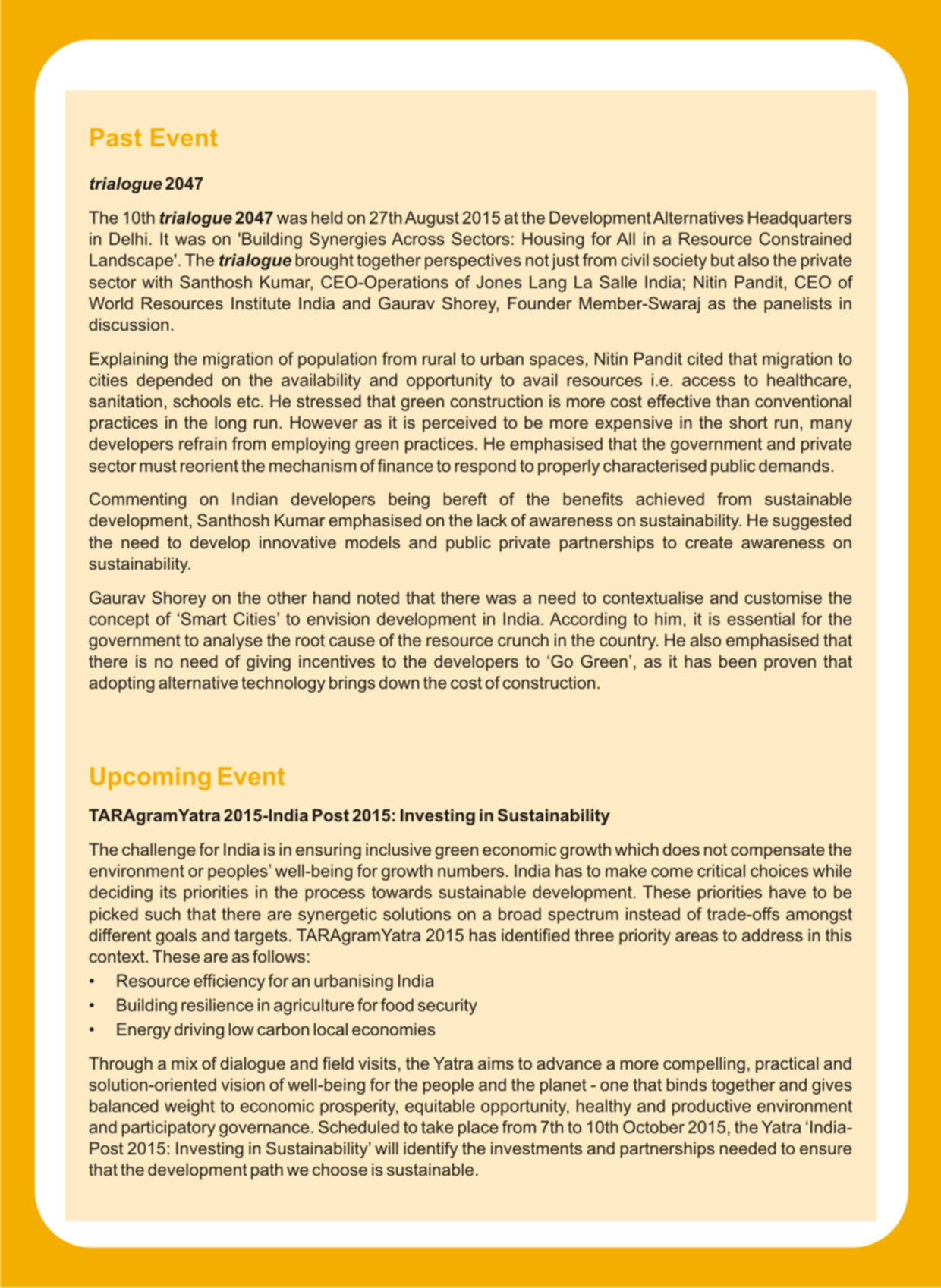 Past Event

trialogue 2047

The 10th trialogue 2047 was held on 27th August 2015 at the Development Alternatives Headquarters in Delhi. It was on 'Building Synergies Across Sectors: Housing for All in a Resource Constrained Landscape'. The trialogue brought together perspectives not just from civil society but also the private sector with Santhosh Kumar, CEO-Operations of Jones Lang La Salle India; Nitin Pandit, CEO of World Resources Institute India and Gaurav Shorey, Founder Member-Swaraj as the panelists in discussion.

Explaining the migration of population from rural to urban spaces, Nitin Pandit cited that migration to cities depended on the availability and opportunity to avail resources i.e. access to healthcare, sanitation, schools etc. He stressed that green construction is more cost effective than conventional practices in the long run. However as it is perceived to be more expensive in the short run, many developers refrain from employing green practices. He emphasised that the government and private sector must reorient the mechanism of finance to respond to properly characterised public demands.

Commenting on Indian developers being bereft of the benefits achieved from sustainable development, Santhosh Kumar emphasised on the lack of awareness on sustainability. He suggested the need to develop innovative models and public private partnerships to create awareness on sustainability.

Gaurav Shorey on the other hand noted that there was a need to contextualise and customise the concept of ‘Smart Cities’ to envision development in India. According to him, it is essential for the government to analyse the root cause of the resource crunch in the country. He also emphasised that there is no need of giving incentives to the developers to ‘Go Green’, as it has been proven that adopting alternative technology brings down the cost of construction.

Upcoming Event

TARAgramYatra 2015-India Post 2015: Investing in Sustainability

The challenge for India is in ensuring inclusive green economic growth which does not compensate the environment or peoples’ well-being for growth numbers. India has to make come critical choices while deciding its priorities in the process towards sustainable development. These priorities have to be picked such that there are synergetic solutions on a broad spectrum instead of trade-offs amongst different goals and targets. TARAgramYatra 2015 has identified three priority areas to address in this context. These are as follows:
• Resource efficiency for an urbanising India
• Building resilience in agriculture for food security
• Energy driving low carbon local economies

Through a mix of dialogue and field visits, the Yatra aims to advance a more compelling, practical and solution-oriented vision of well-being for the people and the planet - one that binds together and gives balanced weight to economic prosperity, equitable opportunity, healthy and productive environment and participatory governance. Scheduled to take place from 7th to 10th October 2015, the Yatra ‘India-Post 2015: Investing in Sustainability’ will identify the investments and partnerships needed to ensure that the development path we choose is sustainable.